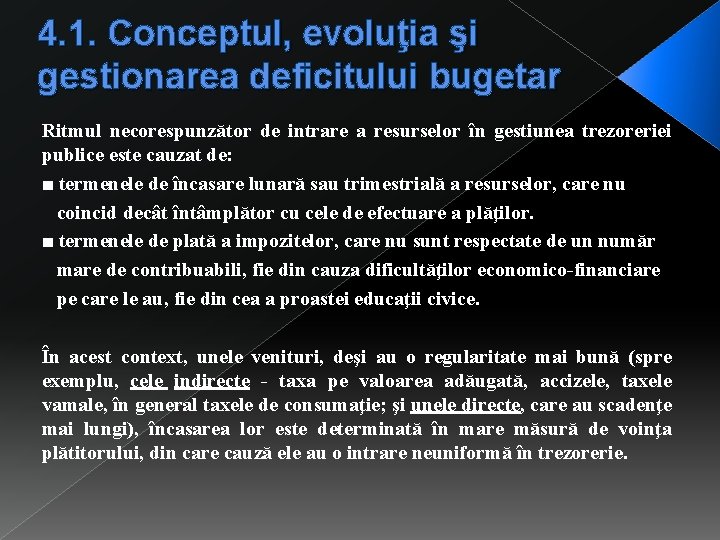 4.1. Conceptul, evoluţia şi gestionarea deficitului bugetar

Ritmul necorespunzător de intrare a resurselor în gestiunea trezoreriei publice este cauzat de:

■ termenele de încasare lunară sau trimestrială a resurselor, care nu coincid decât întâmplător cu cele de efectuare a plăţilor.

■ termenele de plată a impozitelor, care nu sunt respectate de un număr mare de contribuabili, fie din cauza dificultăţilor economico-financiare pe care le au, fie din cea a proastei educaţii civice.

În acest context, unele venituri, deşi au o regularitate mai bună (spre exemplu, cele indirecte - taxa pe valoarea adăugată, accizele, taxele vamale, în general taxele de consumaţie; şi unele directe, care au scadenţe mai lungi), încasarea lor este determinată în mare măsură de voinţa plătitorului, din care cauză ele au o intrare neuniformă în trezorerie.